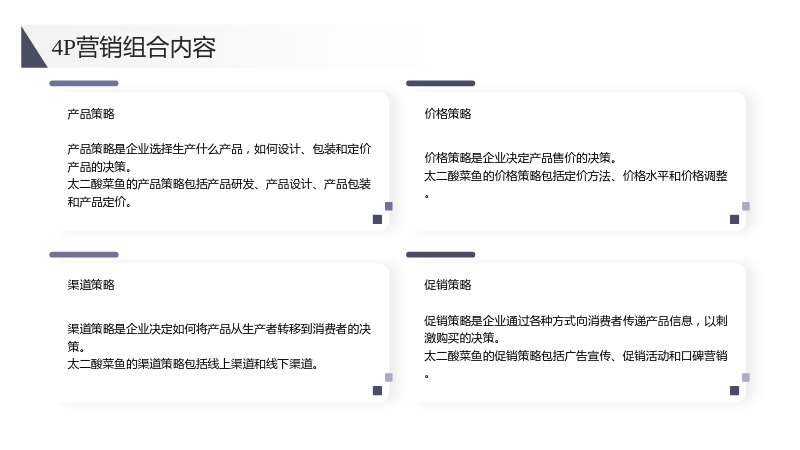 4P营销组合内容

产品策略

产品策略是企业选择生产什么产品，如何设计、包装和定价产品的决策。
太二酸菜鱼的产品策略包括产品研发、产品设计、产品包装和产品定价。

价格策略

价格策略是企业决定产品售价的决策。
太二酸菜鱼的价格策略包括定价方法、价格水平和价格调整。

渠道策略

渠道策略是企业决定如何将产品从生产者转移到消费者的决策。
太二酸菜鱼的渠道策略包括线上渠道和线下渠道。

促销策略

促销策略是企业通过各种方式向消费者传递产品信息，以刺激购买的决策。
太二酸菜鱼的促销策略包括广告宣传、促销活动和口碑营销。